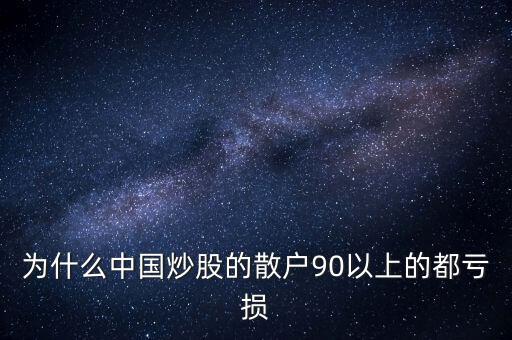 为什么中国炒股的散户90以上的都亏损